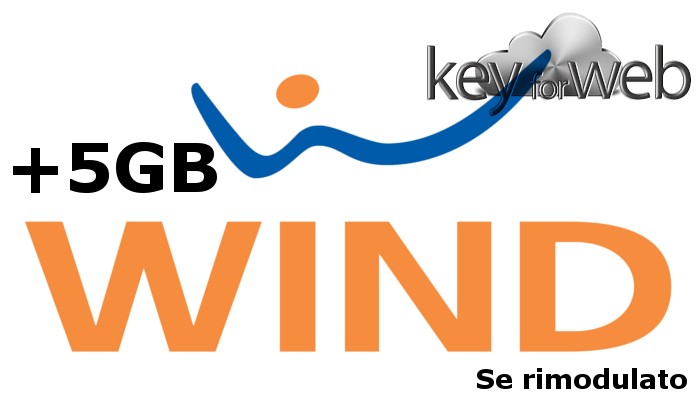 key for web

+5GB

WIND

Se rimodulato